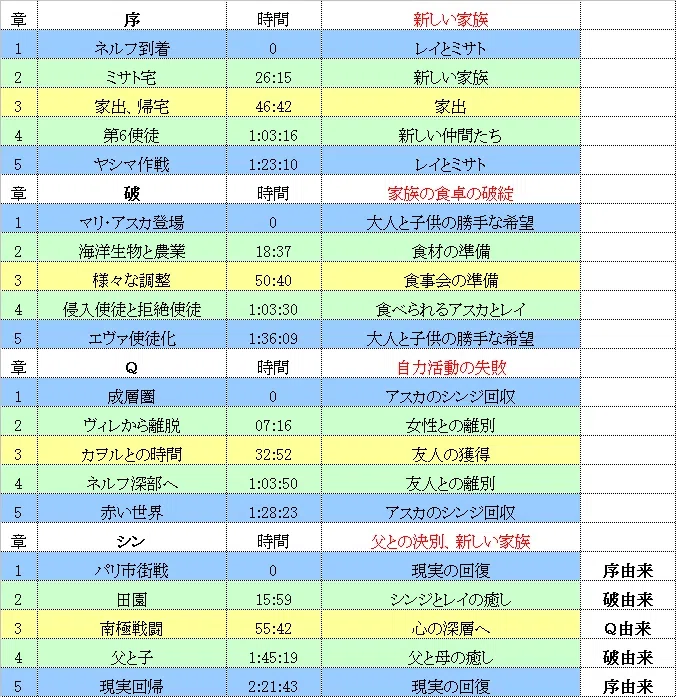 | 章 | 序 | 時間 | 新しい家族 | |
|---|---|---|---|---|
| 1 | ネルフ到着 | 0 | レイとミサト | |
| 2 | ミサト宅 | 26:15 | 新しい家族 | |
| 3 | 家出、帰宅 | 46:42 | 家出 | |
| 4 | 第6使徒 | 1:03:16 | 新しい仲間たち | |
| 5 | ヤシマ作戦 | 1:23:10 | レイとミサト | |
| 章 | 破 | 時間 | 家族の食卓の破綻 | |
| 1 | マリ・アスカ登場 | 0 | 大人と子供の勝手な希望 | |
| 2 | 海洋生物と農業 | 18:37 | 食材の準備 | |
| 3 | 様々な調整 | 50:40 | 食事会の準備 | |
| 4 | 侵入使徒と拒絶使徒 | 1:03:30 | 食べられるアスカとレイ | |
| 5 | エヴァ使徒化 | 1:36:09 | 大人と子供の勝手な希望 | |
| 章 | Q | 時間 | 自力活動の失敗 | |
| 1 | 成層圏 | 0 | アスカのシンジ回収 | |
| 2 | ヴィレから離脱 | 07:16 | 女性との離別 | |
| 3 | カヲルとの時間 | 32:52 | 友人の獲得 | |
| 4 | ネルフ深部へ | 1:03:50 | 友人との離別 | |
| 5 | 赤い世界 | 1:28:23 | アスカのシンジ回収 | |
| 章 | シン | 時間 | 父との決別、新しい家族 | |
| 1 | パリ市街戦 | 0 | 現実の回復 | 序由来 |
| 2 | 田園 | 15:59 | シンジとレイの癒し | 破由来 |
| 3 | 南極戦闘 | 55:42 | 心の深層へ | Q由来 |
| 4 | 父と子 | 1:45:19 | 父と母の癒し | 破由来 |
| 5 | 現実回帰 | 2:21:43 | 現実の回復 | 序由来 |